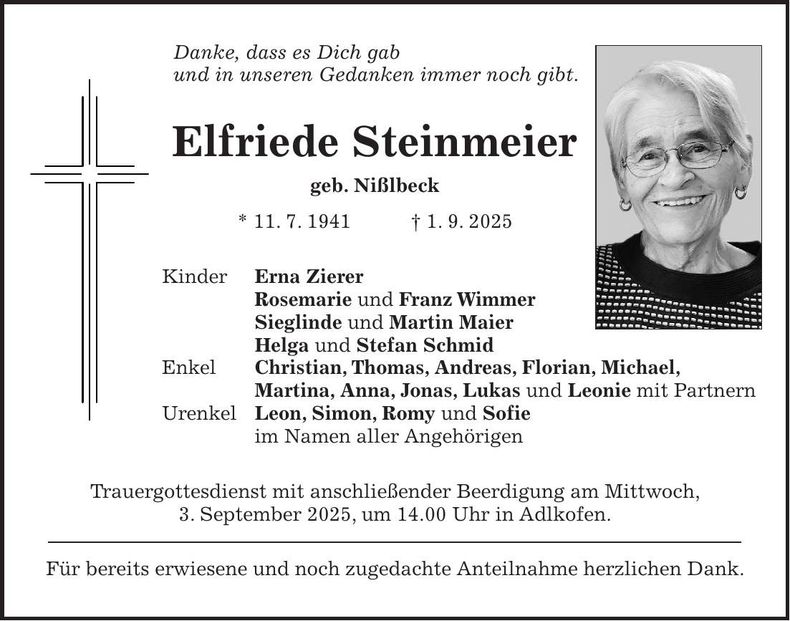 Danke, dass es Dich gab
und in unseren Gedanken immer noch gibt.

Elfriede Steinmeier

geb. Nißlbeck

* 11. 7. 1941 † 1. 9. 2025

Kinder Erna Zierer
Rosemarie und Franz Wimmer
Sieglinde und Martin Maier
Helga und Stefan Schmid
Enkel Christian, Thomas, Andreas, Florian, Michael,
Martina, Anna, Jonas, Lukas und Leonie mit Partnern
Urenkel Leon, Simon, Romy und Sofie
im Namen aller Angehörigen

Trauergottesdienst mit anschließender Beerdigung am Mittwoch, 3. September 2025, um 14.00 Uhr in Adlkofen.

Für bereits erwiesene und noch zugedachte Anteilnahme herzlichen Dank.